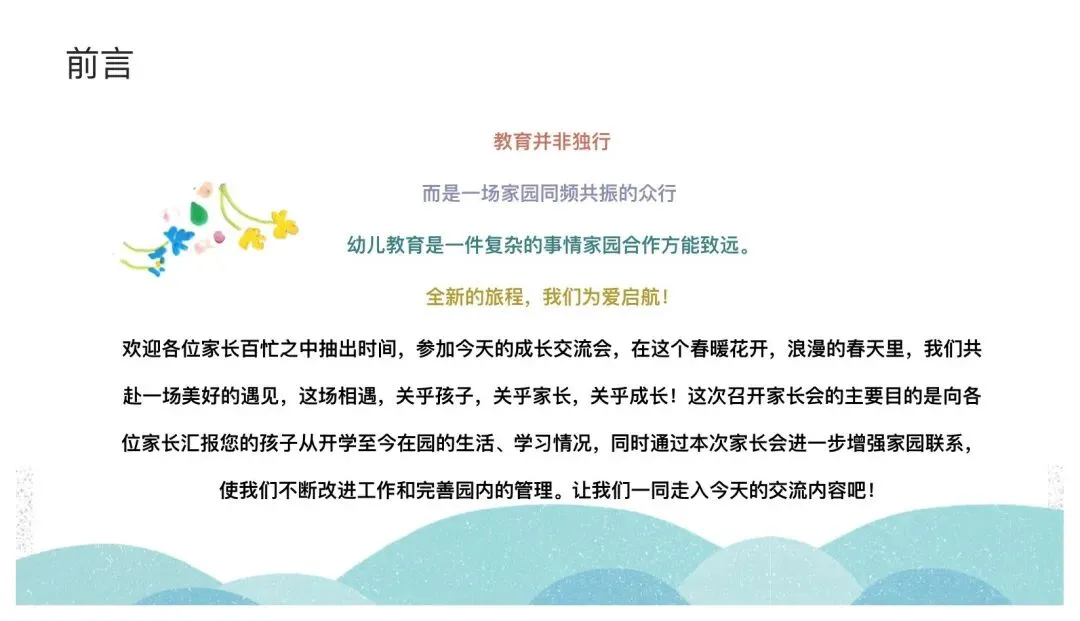 前言

教育并非独行

而是一场家园同频共振的众行

幼儿教育是一件复杂的事情家园合作方能致远。

全新的旅程，我们为爱启航！

欢迎各位家长百忙之中抽出时间，参加今天的成长交流会，在这个春暖花开，浪漫的春天里，我们共赴一场美好的遇见，这场相遇，关乎孩子，关乎家长，关乎成长！这次召开家长会的主要目的是向各位家长汇报您的孩子从开学至今在园的生活、学习情况，同时通过本次家长会进一步增强家园联系，使我们不断改进工作和完善园内的管理。让我们一同走入今天的交流内容吧！